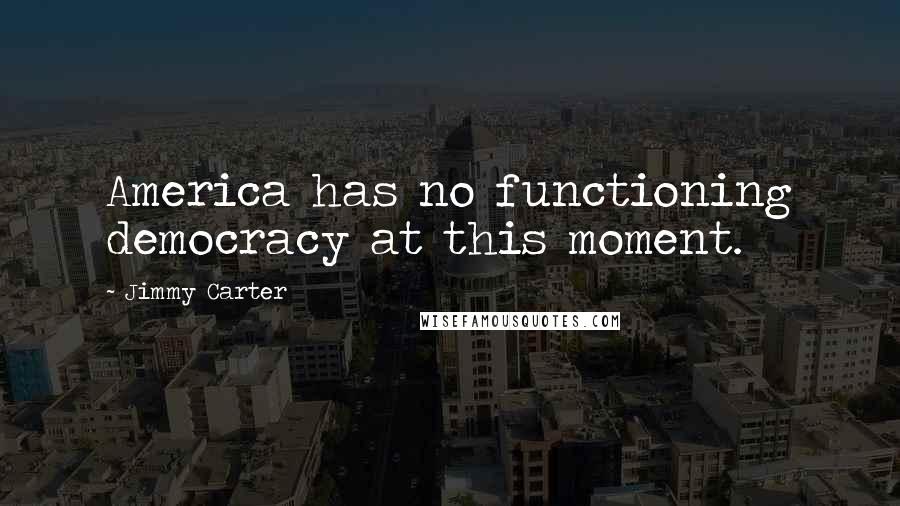 America has no functioning democracy at this moment.

- Jimmy Carter

WISEFAMOUSQUOTES.COM